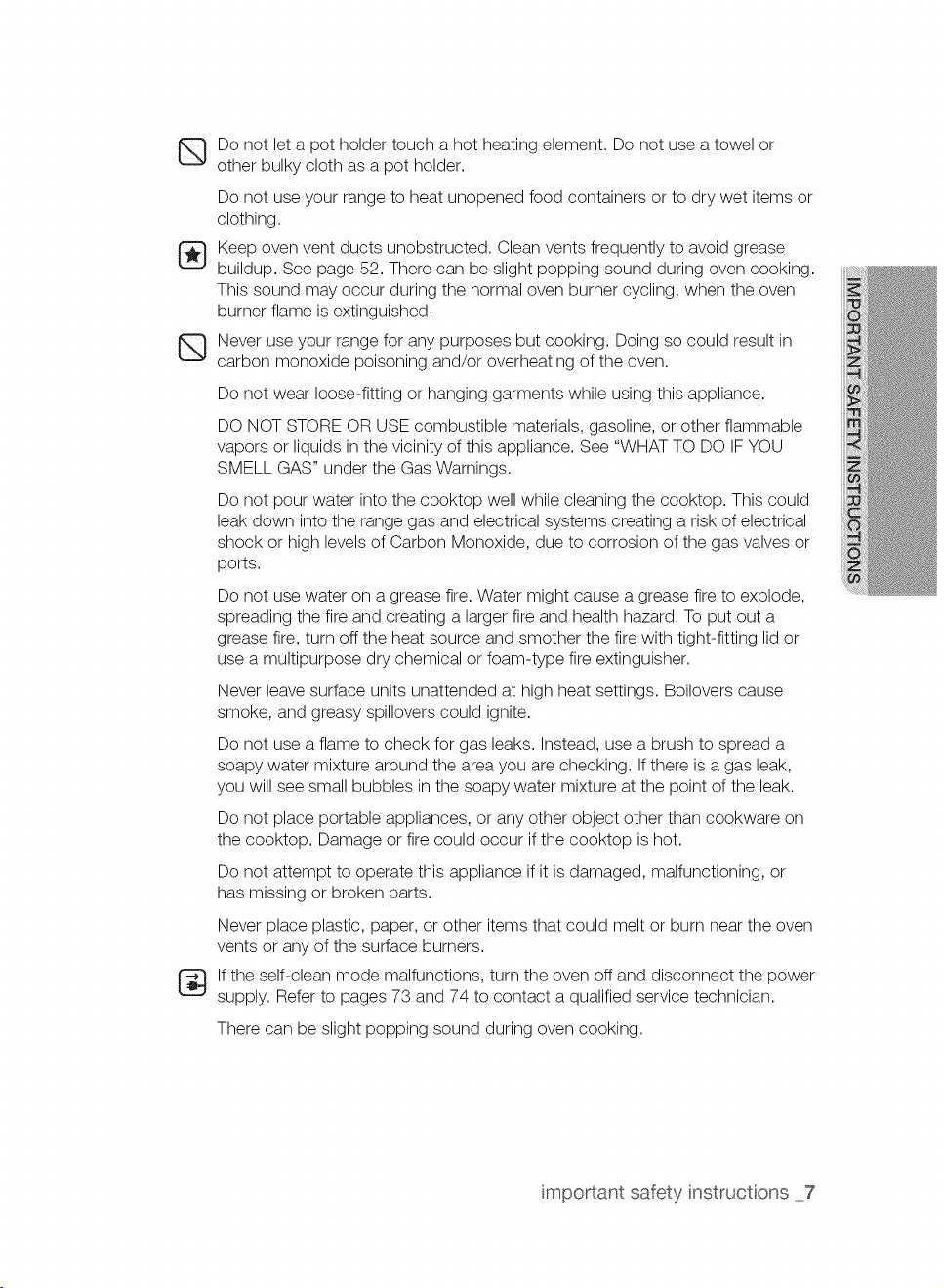 Do not let a pot holder touch a hot heating element. Do not use a towel or other bulky cloth as a pot holder.

Do not use your range to heat unopened food containers or to dry wet items or clothing.

Keep oven vent ducts unobstructed. Clean vents frequently to avoid grease buildup. See page 52. There can be slight popping sound during oven cooking. This sound may occur during the normal oven burner cycling, when the oven burner flame is extinguished.

Never use your range for any purposes but cooking. Doing so could result in carbon monoxide poisoning and/or overheating of the oven.

Do not wear loose-fitting or hanging garments while using this appliance.

DO NOT STORE OR USE combustible materials, gasoline, or other flammable vapors or liquids in the vicinity of this appliance. See "WHAT TO DO IF YOU SMELL GAS" under the Gas Warnings.

Do not pour water into the cooktop well while cleaning the cooktop. This could leak down into the range gas and electrical systems creating a risk of electrical shock or high levels of Carbon Monoxide, due to corrosion of the gas valves or ports.

Do not use water on a grease fire. Water might cause a grease fire to explode, spreading the fire and creating a larger fire and health hazard. To put out a grease fire, turn off the heat source and smother the fire with tight-fitting lid or use a multipurpose dry chemical or foam-type fire extinguisher.

Never leave surface units unattended at high heat settings. Boilovers cause smoke, and greasy spillovers could ignite.

Do not use a flame to check for gas leaks. Instead, use a brush to spread a soapy water mixture around the area you are checking. If there is a gas leak, you will see small bubbles in the soapy water mixture at the point of the leak.

Do not place portable appliances, or any other object other than cookware on the cooktop. Damage or fire could occur if the cooktop is hot.

Do not attempt to operate this appliance if it is damaged, malfunctioning, or has missing or broken parts.

Never place plastic, paper, or other items that could melt or burn near the oven vents or any of the surface burners.

If the self-clean mode malfunctions, turn the oven off and disconnect the power supply. Refer to pages 73 and 74 to contact a qualified service technician.

There can be slight popping sound during oven cooking.

IMPORTANT SAFETY INSTRUCTIONS

important safety instructions _7